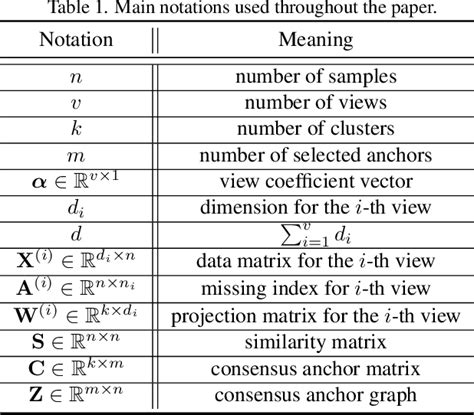 Table 1. Main notations used throughout the paper.

| Notation | Meaning |
|---|---|
| $n$ | number of samples |
| $v$ | number of views |
| $k$ | number of clusters |
| $m$ | number of selected anchors |
| $\boldsymbol{\alpha} \in \mathbb{R}^{v \times 1}$ | view coefficient vector |
| $d_i$ | dimension for the $i$-th view |
| $d$ | $\sum_{i=1}^{v} d_i$ |
| $\mathbf{X}^{(i)} \in \mathbb{R}^{d_i \times n}$ | data matrix for the $i$-th view |
| $\mathbf{A}^{(i)} \in \mathbb{R}^{n \times n_i}$ | missing index for $i$-th view |
| $\mathbf{W}^{(i)} \in \mathbb{R}^{k \times d_i}$ | projection matrix for the $i$-th view |
| $\mathbf{S} \in \mathbb{R}^{n \times n}$ | similarity matrix |
| $\mathbf{C} \in \mathbb{R}^{k \times m}$ | consensus anchor matrix |
| $\mathbf{Z} \in \mathbb{R}^{m \times n}$ | consensus anchor graph |